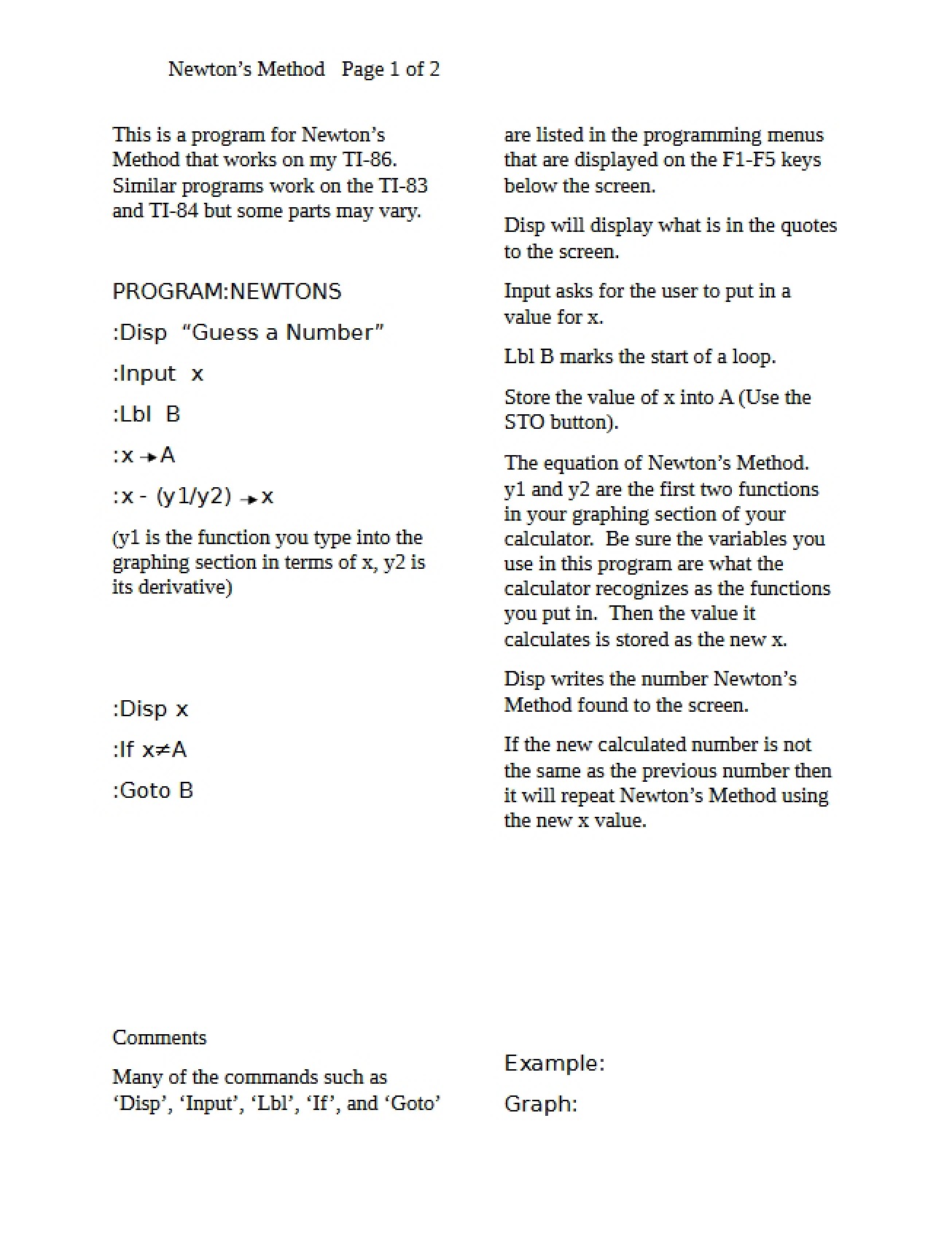 Newton's Method Page 1 of 2

This is a program for Newton's Method that works on my TI-86. Similar programs work on the TI-83 and TI-84 but some parts may vary.

PROGRAM:NEWTONS

:Disp "Guess a Number"

:Input x

:Lbl B

:x →A

:x - (y1/y2) →x

(y1 is the function you type into the graphing section in terms of x, y2 is its derivative)

:Disp x

:If x≠A

:Goto B

Comments

Many of the commands such as 'Disp', 'Input', 'Lbl', 'If', and 'Goto' are listed in the programming menus that are displayed on the F1-F5 keys below the screen.

Disp will display what is in the quotes to the screen.

Input asks for the user to put in a value for x.

Lbl B marks the start of a loop.

Store the value of x into A (Use the STO button).

The equation of Newton's Method. y1 and y2 are the first two functions in your graphing section of your calculator. Be sure the variables you use in this program are what the calculator recognizes as the functions you put in. Then the value it calculates is stored as the new x.

Disp writes the number Newton's Method found to the screen.

If the new calculated number is not the same as the previous number then it will repeat Newton's Method using the new x value.

Example:

Graph: